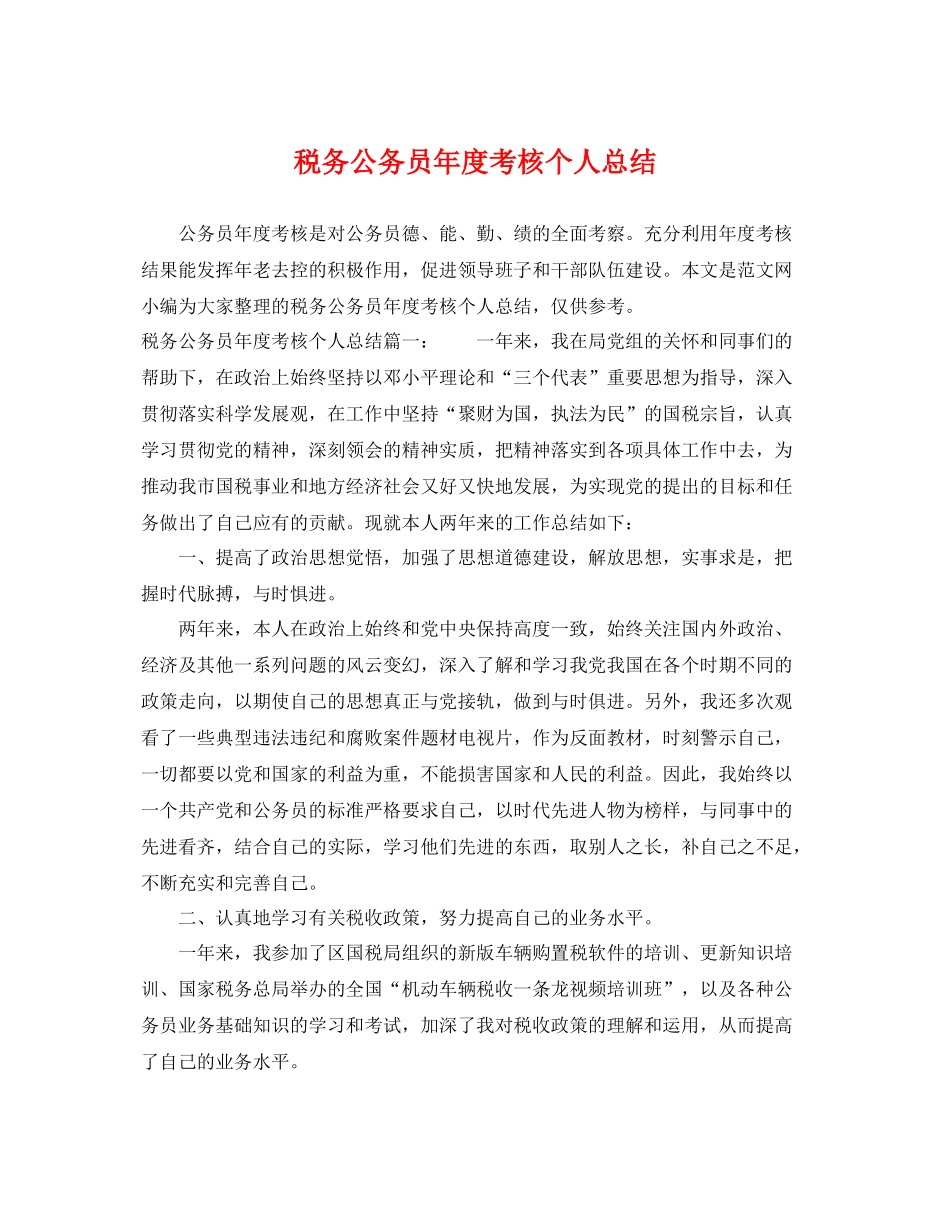 税务公务员年度考核个人总结

公务员年度考核是对公务员德、能、勤、绩的全面考察。充分利用年度考核结果能发挥年老去控的积极作用，促进领导班子和干部队伍建设。本文是范文网小编为大家整理的税务公务员年度考核个人总结，仅供参考。

税务公务员年度考核个人总结篇一：　　一年来，我在局党组的关怀和同事们的帮助下，在政治上始终坚持以邓小平理论和“三个代表”重要思想为指导，深入贯彻落实科学发展观，在工作中坚持“聚财为国，执法为民”的国税宗旨，认真学习贯彻党的精神，深刻领会的精神实质，把精神落实到各项具体工作中去，为推动我市国税事业和地方经济社会又好又快地发展，为实现党的提出的目标和任务做出了自己应有的贡献。现就本人两年来的工作总结如下：

一、提高了政治思想觉悟，加强了思想道德建设，解放思想，实事求是，把握时代脉搏，与时俱进。

两年来，本人在政治上始终和党中央保持高度一致，始终关注国内外政治、经济及其他一系列问题的风云变幻，深入了解和学习我党我国在各个时期不同的政策走向，以期使自己的思想真正与党接轨，做到与时俱进。另外，我还多次观看了一些典型违法违纪和腐败案件题材电视片，作为反面教材，时刻警示自己，一切都要以党和国家的利益为重，不能损害国家和人民的利益。因此，我始终以一个共产党和公务员的标准严格要求自己，以时代先进人物为榜样，与同事中的先进看齐，结合自己的实际，学习他们先进的东西，取别人之长，补自己之不足，不断充实和完善自己。

二、认真地学习有关税收政策，努力提高自己的业务水平。

一年来，我参加了区国税局组织的新版车辆购置税软件的培训、更新知识培训、国家税务总局举办的全国“机动车辆税收一条龙视频培训班”，以及各种公务员业务基础知识的学习和考试，加深了我对税收政策的理解和运用，从而提高了自己的业务水平。